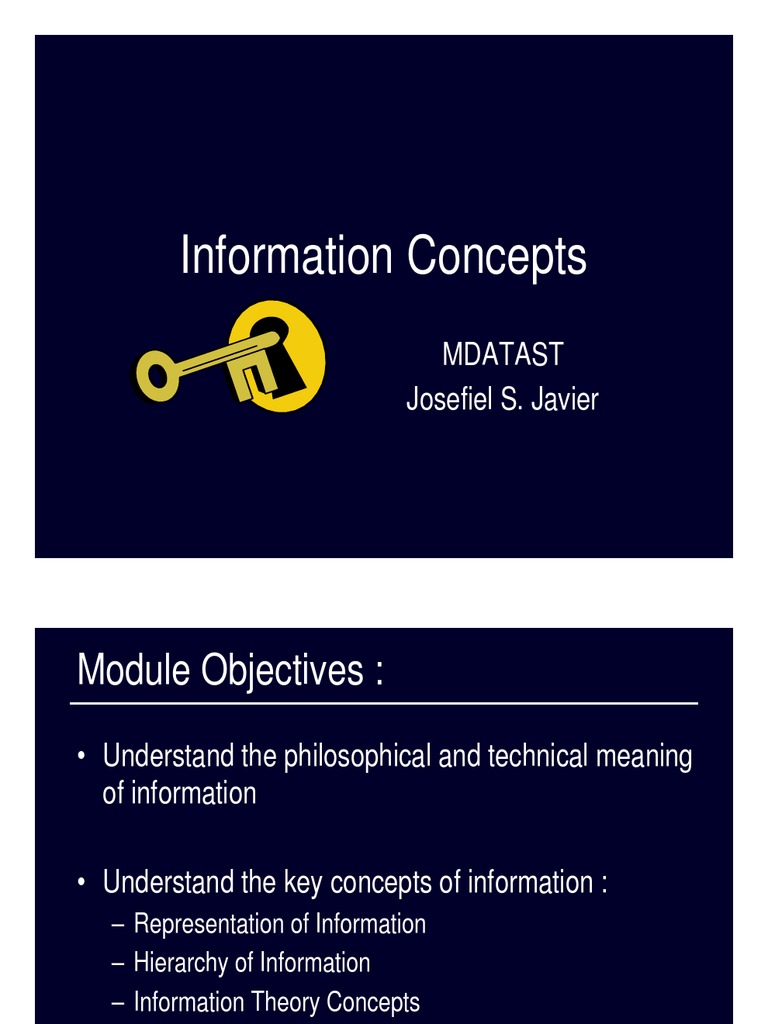 Information Concepts

MDATAST
Josefiel S. Javier

Module Objectives :

• Understand the philosophical and technical meaning of information

• Understand the key concepts of information :
– Representation of Information
– Hierarchy of Information
– Information Theory Concepts